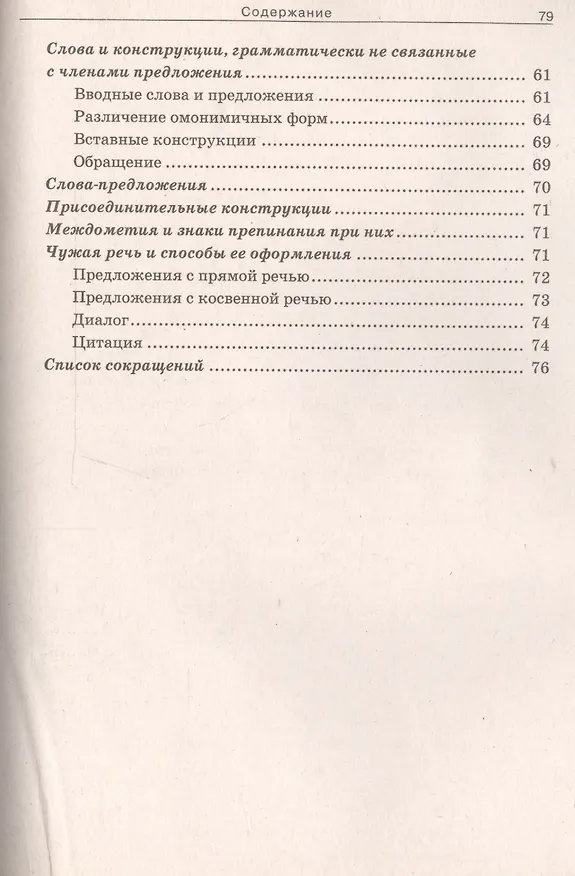 Содержание 79

Слова и конструкции, грамматически не связанные с членами предложения ........ 61
Вводные слова и предложения ........ 61
Различение омонимичных форм ........ 64
Вставные конструкции ........ 69
Обращение ........ 69
Слова-предложения ........ 70
Присоединительные конструкции ........ 71
Междометия и знаки препинания при них ........ 71
Чужая речь и способы ее оформления ........ 71
Предложения с прямой речью ........ 72
Предложения с косвенной речью ........ 73
Диалог ........ 74
Цитация ........ 74
Список сокращений ........ 76